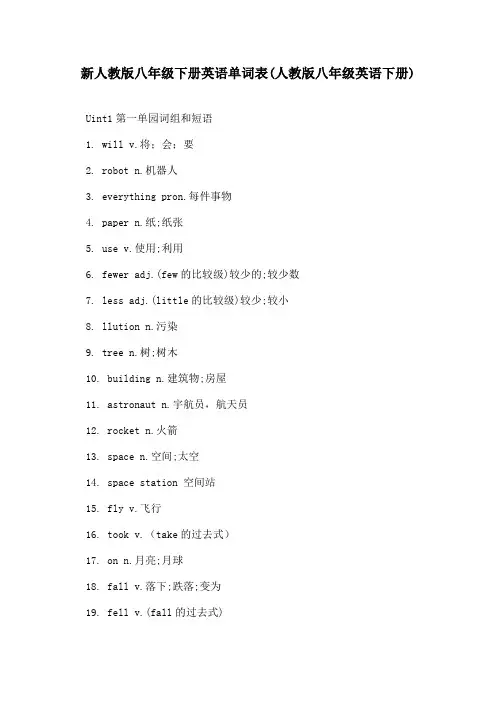 新人教版八年级下册英语单词表(人教版八年级英语下册)

Uint1 第一单园词组和短语

1. will v.将；会；要

2. robot n.机器人

3. everything pron.每件事物

4. paper n.纸;纸张

5. use v.使用;利用

6. fewer adj.(few的比较级)较少的;较少数

7. less adj.(little的比较级)较少;较小

8. llution n.污染

9. tree n.树;树木

10. building n.建筑物;房屋

11. astronaut n.宇航员，航天员

12. rocket n.火箭

13. space n.空间;太空

14. space station 空间站

15. fly v.飞行

16. took v.（take的过去式）

17. on n.月亮;月球

18. fall v.落下;跌落;变为

19. fell v.(fall的过去式)